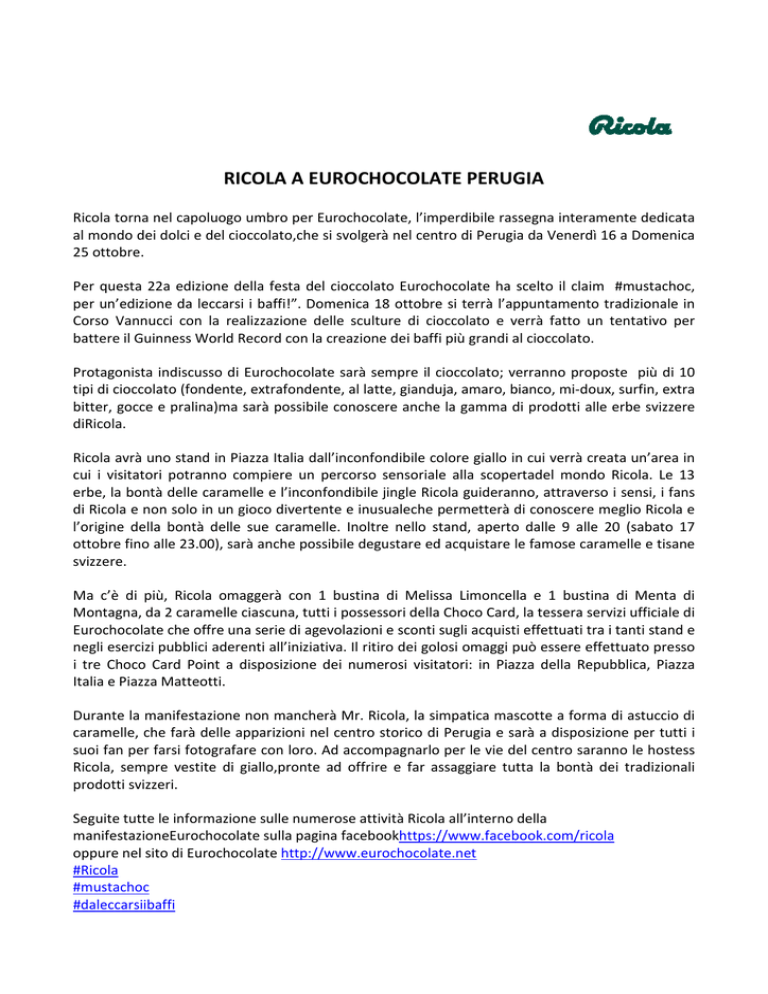 Ricola

RICOLA A EUROCHOCOLATE PERUGIA

Ricola torna nel capoluogo umbro per Eurochocolate, l'imperdibile rassegna interamente dedicata al mondo dei dolci e del cioccolato,che si svolgerà nel centro di Perugia da Venerdì 16 a Domenica 25 ottobre.

Per questa 22a edizione della festa del cioccolato Eurochocolate ha scelto il claim #mustachoc, per un'edizione da leccarsi i baffi!". Domenica 18 ottobre si terrà l'appuntamento tradizionale in Corso Vannucci con la realizzazione delle sculture di cioccolato e verrà fatto un tentativo per battere il Guinness World Record con la creazione dei baffi più grandi al cioccolato.

Protagonista indiscusso di Eurochocolate sarà sempre il cioccolato; verranno proposte più di 10 tipi di cioccolato (fondente, extrafondente, al latte, gianduja, amaro, bianco, mi-doux, surfin, extra bitter, gocce e pralina)ma sarà possibile conoscere anche la gamma di prodotti alle erbe svizzere diRicola.

Ricola avrà uno stand in Piazza Italia dall'inconfondibile colore giallo in cui verrà creata un'area in cui i visitatori potranno compiere un percorso sensoriale alla scopertadel mondo Ricola. Le 13 erbe, la bontà delle caramelle e l'inconfondibile jingle Ricola guideranno, attraverso i sensi, i fans di Ricola e non solo in un gioco divertente e inusualeche permetterà di conoscere meglio Ricola e l'origine della bontà delle sue caramelle. Inoltre nello stand, aperto dalle 9 alle 20 (sabato 17 ottobre fino alle 23.00), sarà anche possibile degustare ed acquistare le famose caramelle e tisane svizzere.

Ma c'è di più, Ricola omaggerà con 1 bustina di Melissa Limoncella e 1 bustina di Menta di Montagna, da 2 caramelle ciascuna, tutti i possessori della Choco Card, la tessera servizi ufficiale di Eurochocolate che offre una serie di agevolazioni e sconti sugli acquisti effettuati tra i tanti stand e negli esercizi pubblici aderenti all'iniziativa. Il ritiro dei golosi omaggi può essere effettuato presso i tre Choco Card Point a disposizione dei numerosi visitatori: in Piazza della Repubblica, Piazza Italia e Piazza Matteotti.

Durante la manifestazione non mancherà Mr. Ricola, la simpatica mascotte a forma di astuccio di caramelle, che farà delle apparizioni nel centro storico di Perugia e sarà a disposizione per tutti i suoi fan per farsi fotografare con loro. Ad accompagnarlo per le vie del centro saranno le hostess Ricola, sempre vestite di giallo,pronte ad offrire e far assaggiare tutta la bontà dei tradizionali prodotti svizzeri.

Seguite tutte le informazione sulle numerose attività Ricola all'interno della manifestazioneEurochocolate sulla pagina facebookhttps://www.facebook.com/ricola oppure nel sito di Eurochocolate http://www.eurochocolate.net
#Ricola
#mustachoc
#daleccarsiibaffi